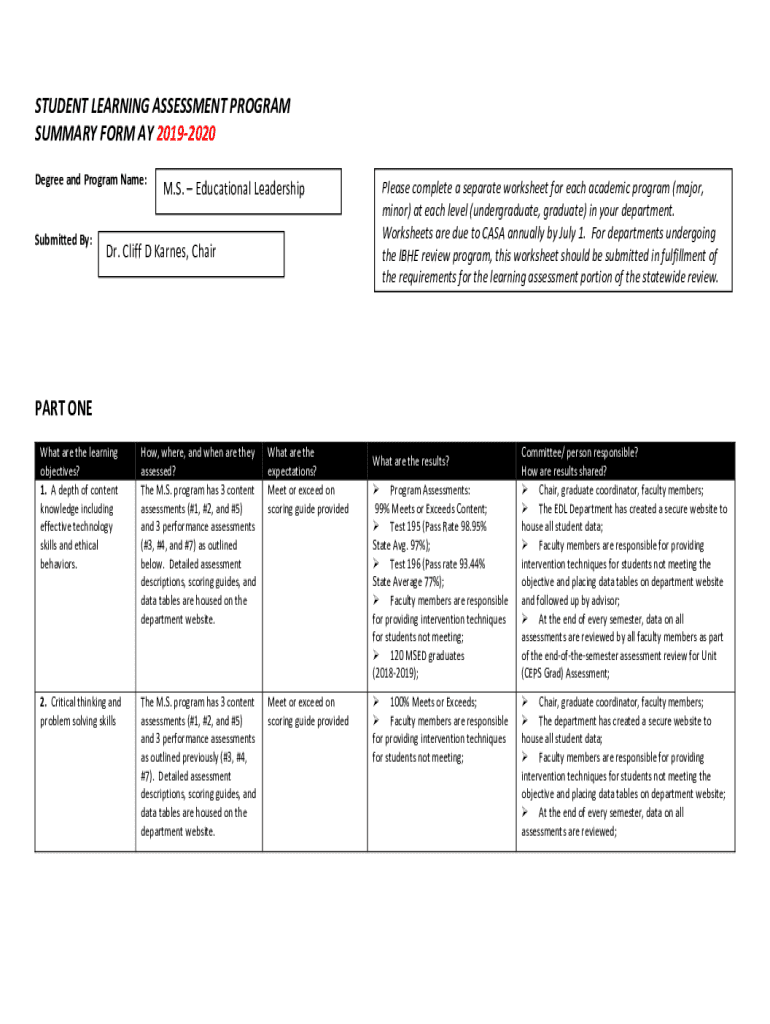 STUDENT LEARNING ASSESSMENT PROGRAM
SUMMARY FORM AY 2019-2020

Degree and Program Name: M.S. – Educational Leadership

Submitted By: Dr. Cliff D Karnes, Chair

Please complete a separate worksheet for each academic program (major, minor) at each level (undergraduate, graduate) in your department. Worksheets are due to CASA annually by July 1. For departments undergoing the IBHE review program, this worksheet should be submitted in fulfillment of the requirements for the learning assessment portion of the statewide review.

PART ONE

| What are the learning objectives? | How, where, and when are they assessed? | What are the expectations? | What are the results? | Committee/ person responsible? How are results shared? |
|---|---|---|---|---|
| 1. A depth of content knowledge including effective technology skills and ethical behaviors. | The M.S. program has 3 content assessments (#1, #2, and #5) and 3 performance assessments (#3, #4, and #7) as outlined below. Detailed assessment descriptions, scoring guides, and data tables are housed on the department website. | Meet or exceed on scoring guide provided | ➢ Program Assessments: 99% Meets or Exceeds Content; ➢ Test 195 (Pass Rate 98.95% State Avg. 97%); ➢ Test 196 (Pass rate 93.44% State Average 77%); ➢ Faculty members are responsible for providing intervention techniques for students not meeting; ➢ 120 MSED graduates (2018-2019); | ➢ Chair, graduate coordinator, faculty members; ➢ The EDL Department has created a secure website to house all student data; ➢ Faculty members are responsible for providing intervention techniques for students not meeting the objective and placing data tables on department website and followed up by advisor; ➢ At the end of every semester, data on all assessments are reviewed by all faculty members as part of the end-of-the-semester assessment review for Unit (CEPS Grad) Assessment; |
| 2. Critical thinking and problem solving skills | The M.S. program has 3 content assessments (#1, #2, and #5) and 3 performance assessments as outlined previously (#3, #4, #7). Detailed assessment descriptions, scoring guides, and data tables are housed on the department website. | Meet or exceed on scoring guide provided | ➢ 100% Meets or Exceeds; ➢ Faculty members are responsible for providing intervention techniques for students not meeting; | ➢ Chair, graduate coordinator, faculty members; ➢ The department has created a secure website to house all student data; ➢ Faculty members are responsible for providing intervention techniques for students not meeting the objective and placing data tables on department website; ➢ At the end of every semester, data on all assessments are reviewed; |